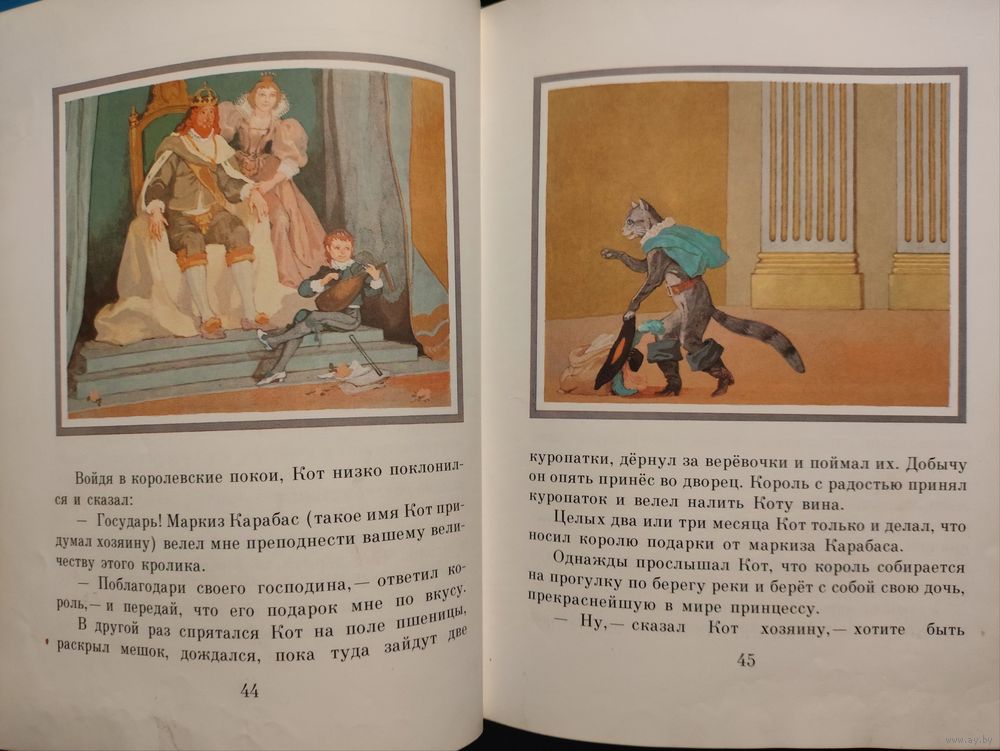 Войдя в королевские покои, Кот низко поклонился и сказал:

— Государь! Маркиз Карабас (такое имя Кот придумал хозяину) велел мне преподнести вашему величеству этого кролика.

— Поблагодари своего господина,— ответил король,— и передай, что его подарок мне по вкусу.

В другой раз спрятался Кот на поле пшеницы, раскрыл мешок, дождался, пока туда зайдут две

44

куропатки, дёрнул за верёвочки и поймал их. Добычу он опять принёс во дворец. Король с радостью принял куропаток и велел налить Коту вина.

Целых два или три месяца Кот только и делал, что носил королю подарки от маркиза Карабаса.

Однажды прослышал Кот, что король собирается на прогулку по берегу реки и берёт с собой свою дочь, прекраснейшую в мире принцессу.

— Ну,— сказал Кот хозяину,— хотите быть

45